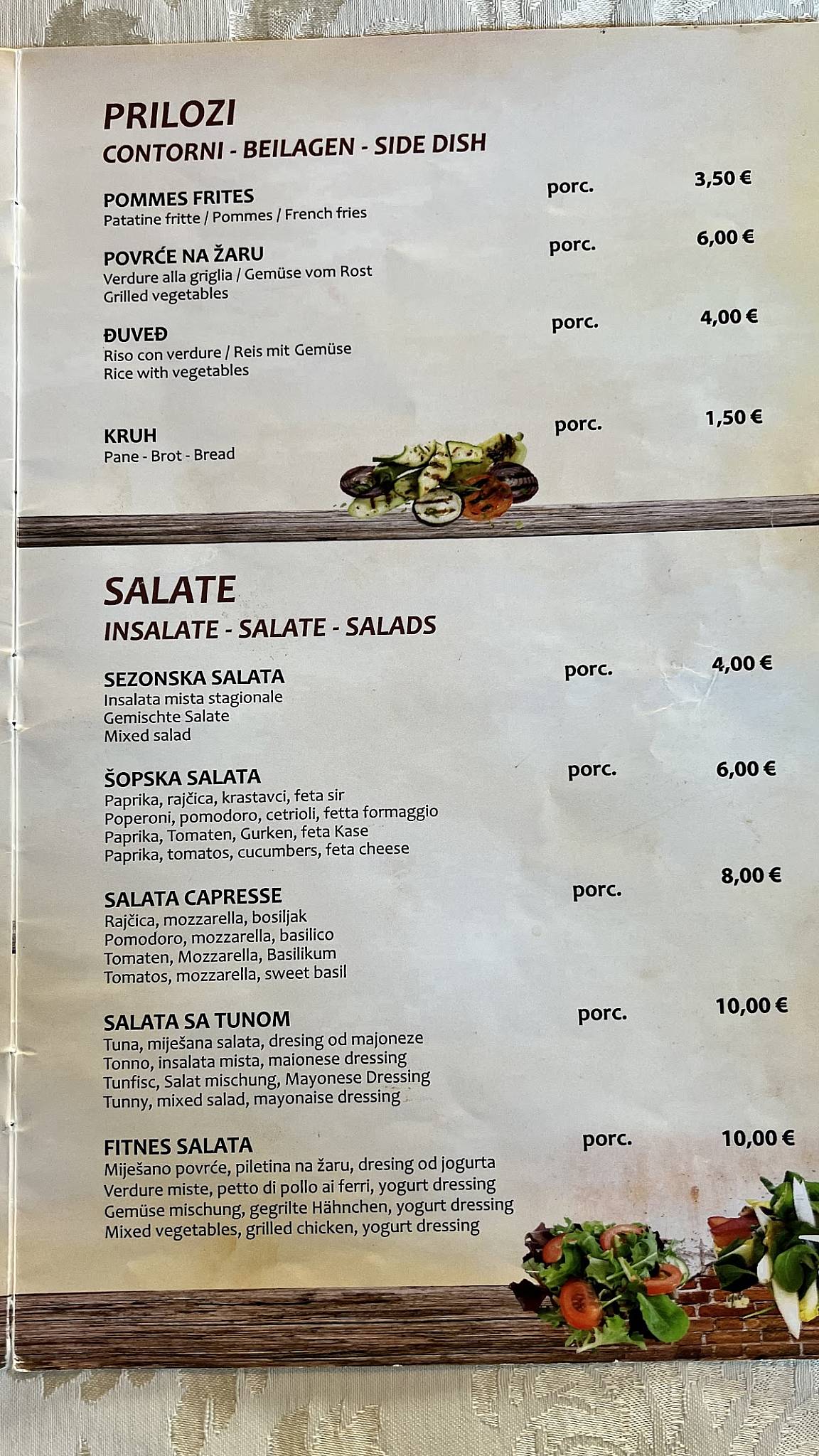 PRILOZI
CONTORNI - BEILAGEN - SIDE DISH

POMMES FRITES porc. 3,50 €
Patatine fritte / Pommes / French fries

POVRĆE NA ŽARU porc. 6,00 €
Verdure alla griglia / Gemüse vom Rost
Grilled vegetables

ĐUVEĐ porc. 4,00 €
Riso con verdure / Reis mit Gemüse
Rice with vegetables

KRUH porc. 1,50 €
Pane - Brot - Bread

SALATE
INSALATE - SALATE - SALADS

SEZONSKA SALATA porc. 4,00 €
Insalata mista stagionale
Gemischte Salate
Mixed salad

ŠOPSKA SALATA porc. 6,00 €
Paprika, rajčica, krastavci, feta sir
Poperoni, pomodoro, cetrioli, fetta formaggio
Paprika, Tomaten, Gurken, feta Kase
Paprika, tomatos, cucumbers, feta cheese

SALATA CAPRESSE porc. 8,00 €
Rajčica, mozzarella, bosiljak
Pomodoro, mozzarella, basilico
Tomaten, Mozzarella, Basilikum
Tomatos, mozzarella, sweet basil

SALATA SA TUNOM porc. 10,00 €
Tuna, miješana salata, dresing od majoneze
Tonno, insalata mista, maionese dressing
Tunfisc, Salat mischung, Mayonese Dressing
Tunny, mixed salad, mayonaise dressing

FITNES SALATA porc. 10,00 €
Miješano povrće, piletina na žaru, dresing od jogurta
Verdure miste, petto di pollo ai ferri, yogurt dressing
Gemüse mischung, gegrilte Hähnchen, yogurt dressing
Mixed vegetables, grilled chicken, yogurt dressing